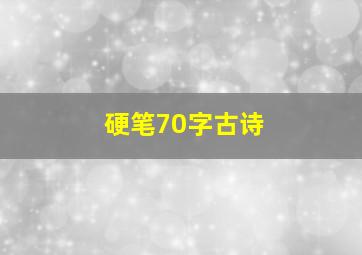 硬笔70字古诗